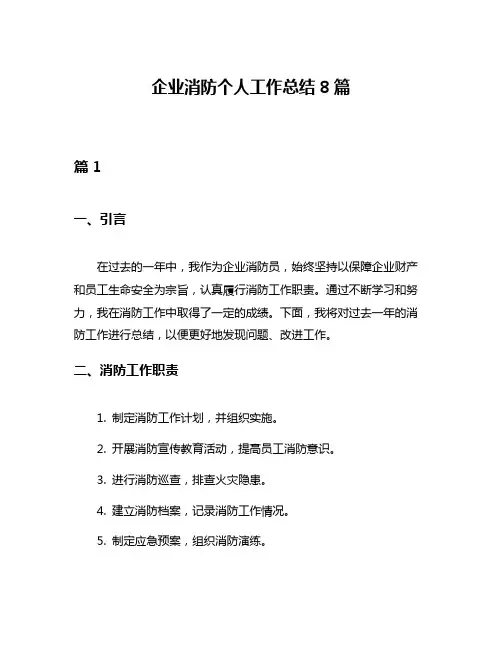 企业消防个人工作总结 8 篇

篇 1

一、引言

在过去的一年中，我作为企业消防员，始终坚持以保障企业财产和员工生命安全为宗旨，认真履行消防工作职责。通过不断学习和努力，我在消防工作中取得了一定的成绩。下面，我将对过去一年的消防工作进行总结，以便更好地发现问题、改进工作。

二、消防工作职责

1. 制定消防工作计划，并组织实施。

2. 开展消防宣传教育活动，提高员工消防意识。

3. 进行消防巡查，排查火灾隐患。

4. 建立消防档案，记录消防工作情况。

5. 制定应急预案，组织消防演练。